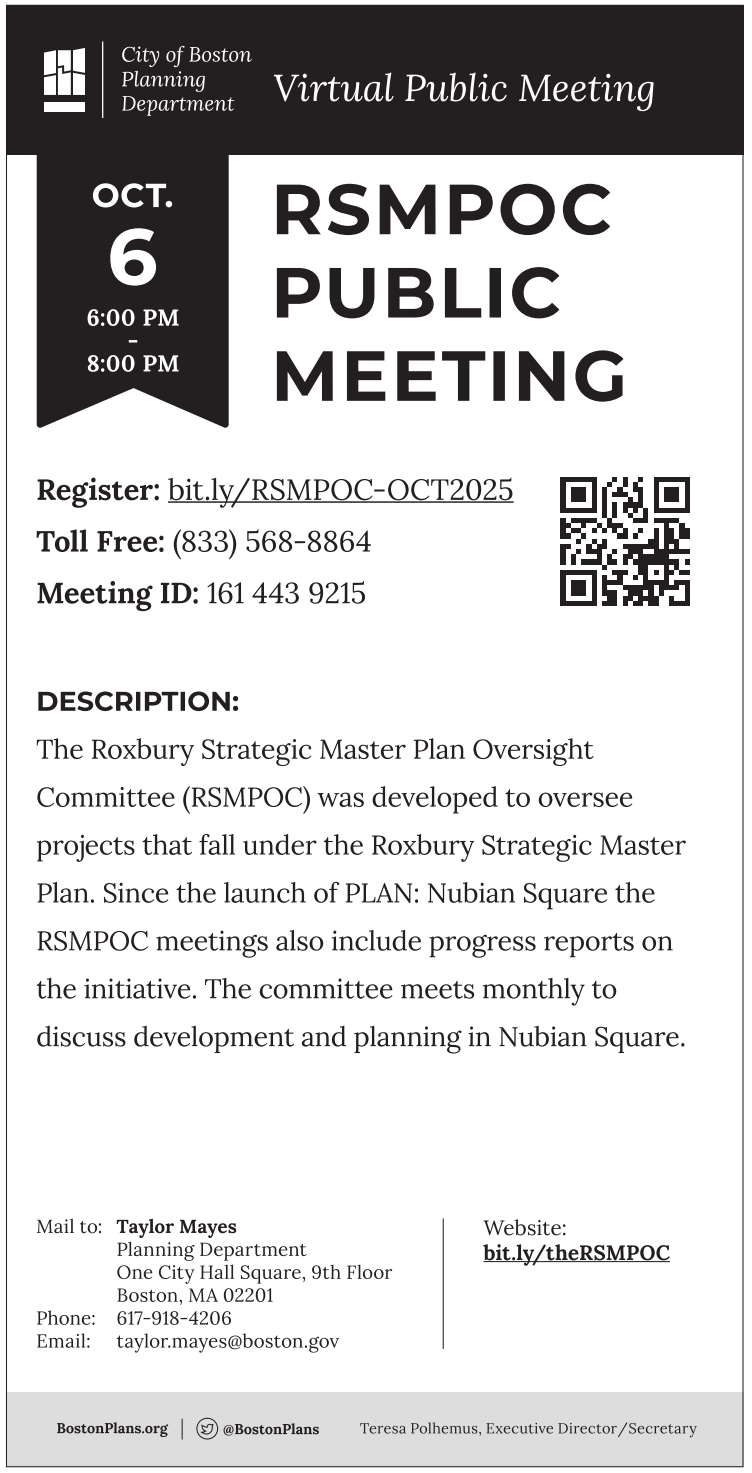 City of Boston Planning Department

Virtual Public Meeting

OCT.
6
6:00 PM
-
8:00 PM

RSMPOC PUBLIC MEETING

Register: bit.ly/RSMPOC-OCT2025
Toll Free: (833) 568-8864
Meeting ID: 161 443 9215

DESCRIPTION:
The Roxbury Strategic Master Plan Oversight Committee (RSMPOC) was developed to oversee projects that fall under the Roxbury Strategic Master Plan. Since the launch of PLAN: Nubian Square the RSMPOC meetings also include progress reports on the initiative. The committee meets monthly to discuss development and planning in Nubian Square.

Mail to: Taylor Mayes
Planning Department
One City Hall Square, 9th Floor
Boston, MA 02201
Phone: 617-918-4206
Email: taylor.mayes@boston.gov

Website:
bit.ly/theRSMPOC

BostonPlans.org | @BostonPlans    Teresa Polhemus, Executive Director/Secretary